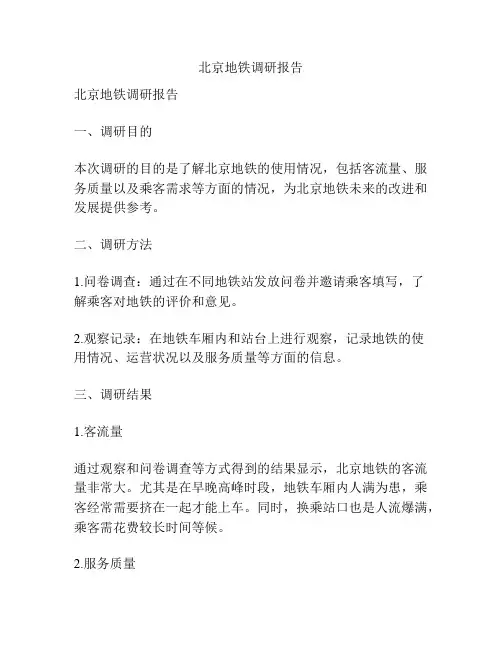 北京地铁调研报告

北京地铁调研报告

一、调研目的

本次调研的目的是了解北京地铁的使用情况，包括客流量、服务质量以及乘客需求等方面的情况，为北京地铁未来的改进和发展提供参考。

二、调研方法

1.问卷调查：通过在不同地铁站发放问卷并邀请乘客填写，了解乘客对地铁的评价和意见。

2.观察记录：在地铁车厢内和站台上进行观察，记录地铁的使用情况、运营状况以及服务质量等方面的信息。

三、调研结果

1.客流量

通过观察和问卷调查等方式得到的结果显示，北京地铁的客流量非常大。尤其是在早晚高峰时段，地铁车厢内人满为患，乘客经常需要挤在一起才能上车。同时，换乘站口也是人流爆满，乘客需花费较长时间等候。

2.服务质量